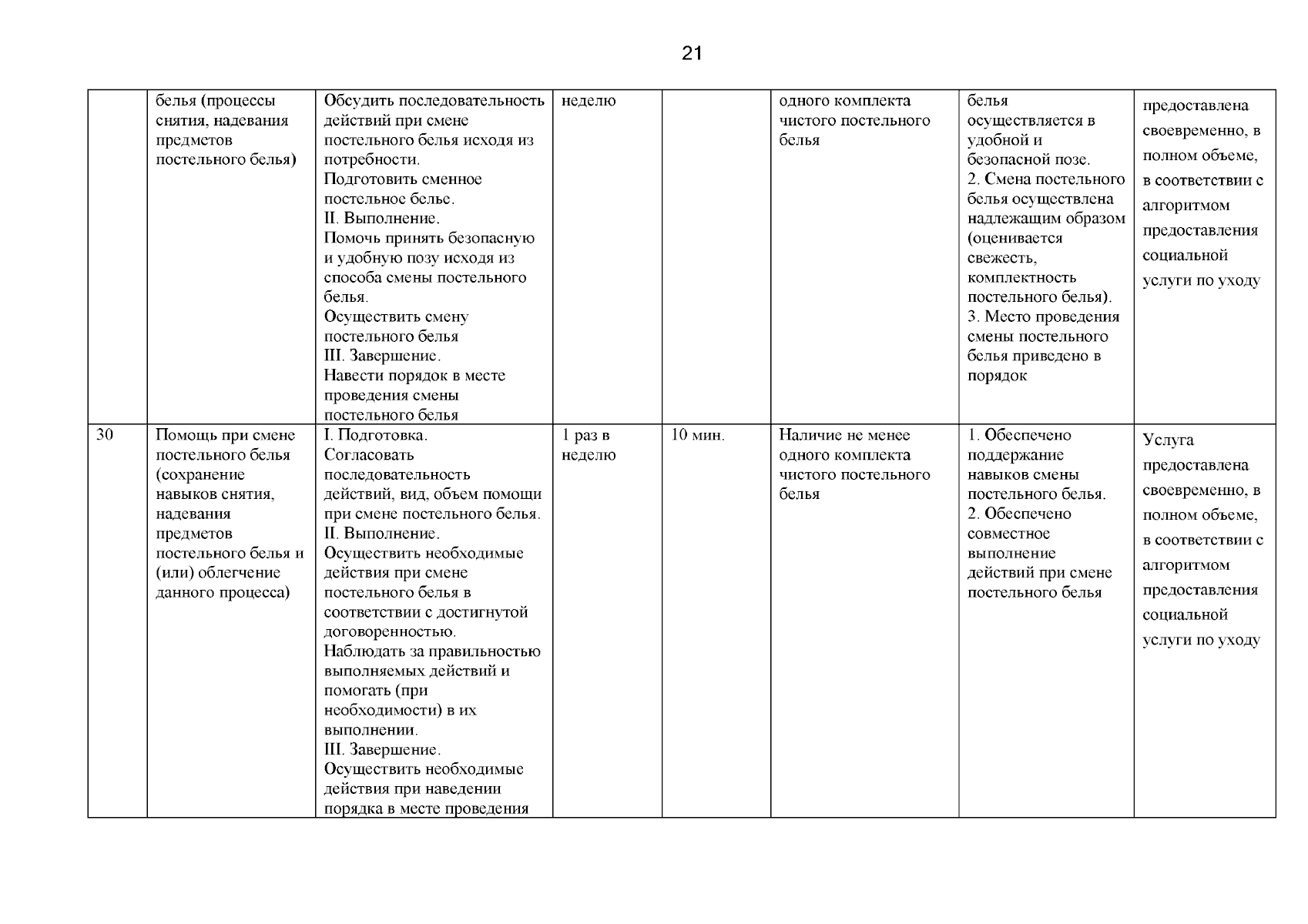 21

|  | белья (процессы снятия, надевания предметов постельного белья) | Обсудить последовательность действий при смене постельного белья исходя из потребности. Подготовить сменное постельное белье. II. Выполнение. Помочь принять безопасную и удобную позу исходя из способа смены постельного белья. Осуществить смену постельного белья III. Завершение. Навести порядок в месте проведения смены постельного белья | неделю |  | одного комплекта чистого постельного белья | белья осуществляется в удобной и безопасной позе. 2. Смена постельного белья осуществлена надлежащим образом (оценивается свежесть, комплектность постельного белья). 3. Место проведения смены постельного белья приведено в порядок | предоставлена своевременно, в полном объеме, в соответствии с алгоритмом предоставления социальной услуги по уходу |
|---|---|---|---|---|---|---|---|
| 30 | Помощь при смене постельного белья (сохранение навыков снятия, надевания предметов постельного белья и (или) облегчение данного процесса) | I. Подготовка. Согласовать последовательность действий, вид, объем помощи при смене постельного белья. II. Выполнение. Осуществить необходимые действия при смене постельного белья в соответствии с достигнутой договоренностью. Наблюдать за правильностью выполняемых действий и помогать (при необходимости) в их выполнении. III. Завершение. Осуществить необходимые действия при наведении порядка в месте проведения | 1 раз в неделю | 10 мин. | Наличие не менее одного комплекта чистого постельного белья | 1. Обеспечено поддержание навыков смены постельного белья. 2. Обеспечено совместное выполнение действий при смене постельного белья | Услуга предоставлена своевременно, в полном объеме, в соответствии с алгоритмом предоставления социальной услуги по уходу |